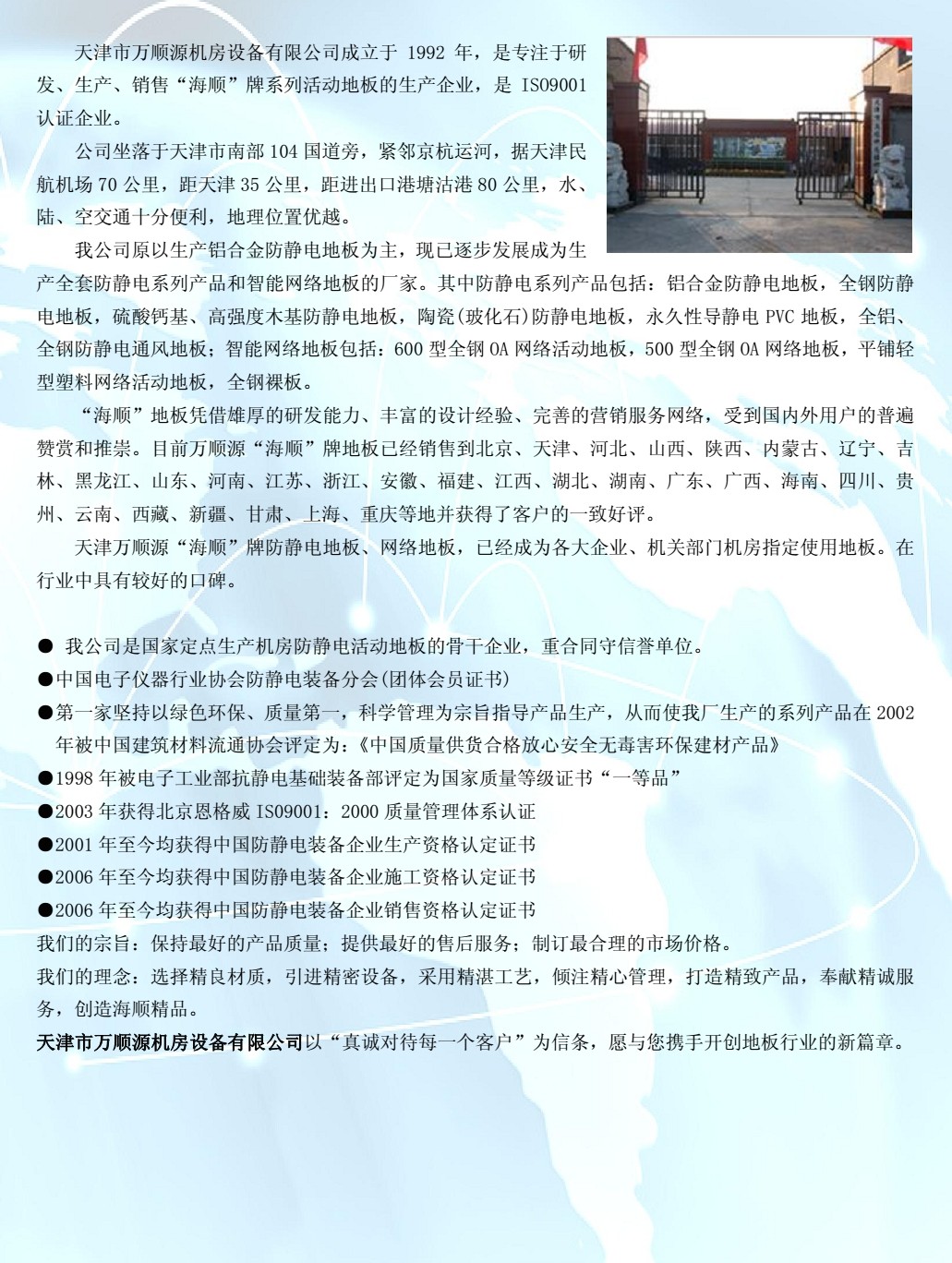 天津市万顺源机房设备有限公司成立于 1992 年，是专注于研发、生产、销售“海顺”牌系列活动地板的生产企业，是 ISO9001 认证企业。

公司坐落于天津市南部 104 国道旁，紧邻京杭运河，据天津民航机场 70 公里，距天津 35 公里，距进出口港塘沽港 80 公里，水、陆、空交通十分便利，地理位置优越。

我公司原以生产铝合金防静电地板为主，现已逐步发展成为生产全套防静电系列产品和智能网络地板的厂家。其中防静电系列产品包括：铝合金防静电地板，全钢防静电地板，硫酸钙基、高强度木基防静电地板，陶瓷(玻化石)防静电地板，永久性导静电 PVC 地板，全铝、全钢防静电通风地板；智能网络地板包括：600 型全钢 OA 网络活动地板，500 型全钢 OA 网络地板，平铺轻型塑料网络活动地板，全钢裸板。

“海顺”地板凭借雄厚的研发能力、丰富的设计经验、完善的营销服务网络，受到国内外用户的普遍赞赏和推崇。目前万顺源“海顺”牌地板已经销售到北京、天津、河北、山西、陕西、内蒙古、辽宁、吉林、黑龙江、山东、河南、江苏、浙江、安徽、福建、江西、湖北、湖南、广东、广西、海南、四川、贵州、云南、西藏、新疆、甘肃、上海、重庆等地并获得了客户的一致好评。

天津万顺源“海顺”牌防静电地板、网络地板，已经成为各大企业、机关部门机房指定使用地板。在行业中具有较好的口碑。

● 我公司是国家定点生产机房防静电活动地板的骨干企业，重合同守信誉单位。
●中国电子仪器行业协会防静电装备分会(团体会员证书)
●第一家坚持以绿色环保、质量第一，科学管理为宗旨指导产品生产，从而使我厂生产的系列产品在 2002 年被中国建筑材料流通协会评定为：《中国质量供货合格放心安全无毒害环保建材产品》
●1998 年被电子工业部抗静电基础装备部评定为国家质量等级证书“一等品”
●2003 年获得北京恩格威 ISO9001：2000 质量管理体系认证
●2001 年至今均获得中国防静电装备企业生产资格认定证书
●2006 年至今均获得中国防静电装备企业施工资格认定证书
●2006 年至今均获得中国防静电装备企业销售资格认定证书
我们的宗旨：保持最好的产品质量；提供最好的售后服务；制订最合理的市场价格。
我们的理念：选择精良材质，引进精密设备，采用精湛工艺，倾注精心管理，打造精致产品，奉献精诚服务，创造海顺精品。
天津市万顺源机房设备有限公司以“真诚对待每一个客户”为信条，愿与您携手开创地板行业的新篇章。